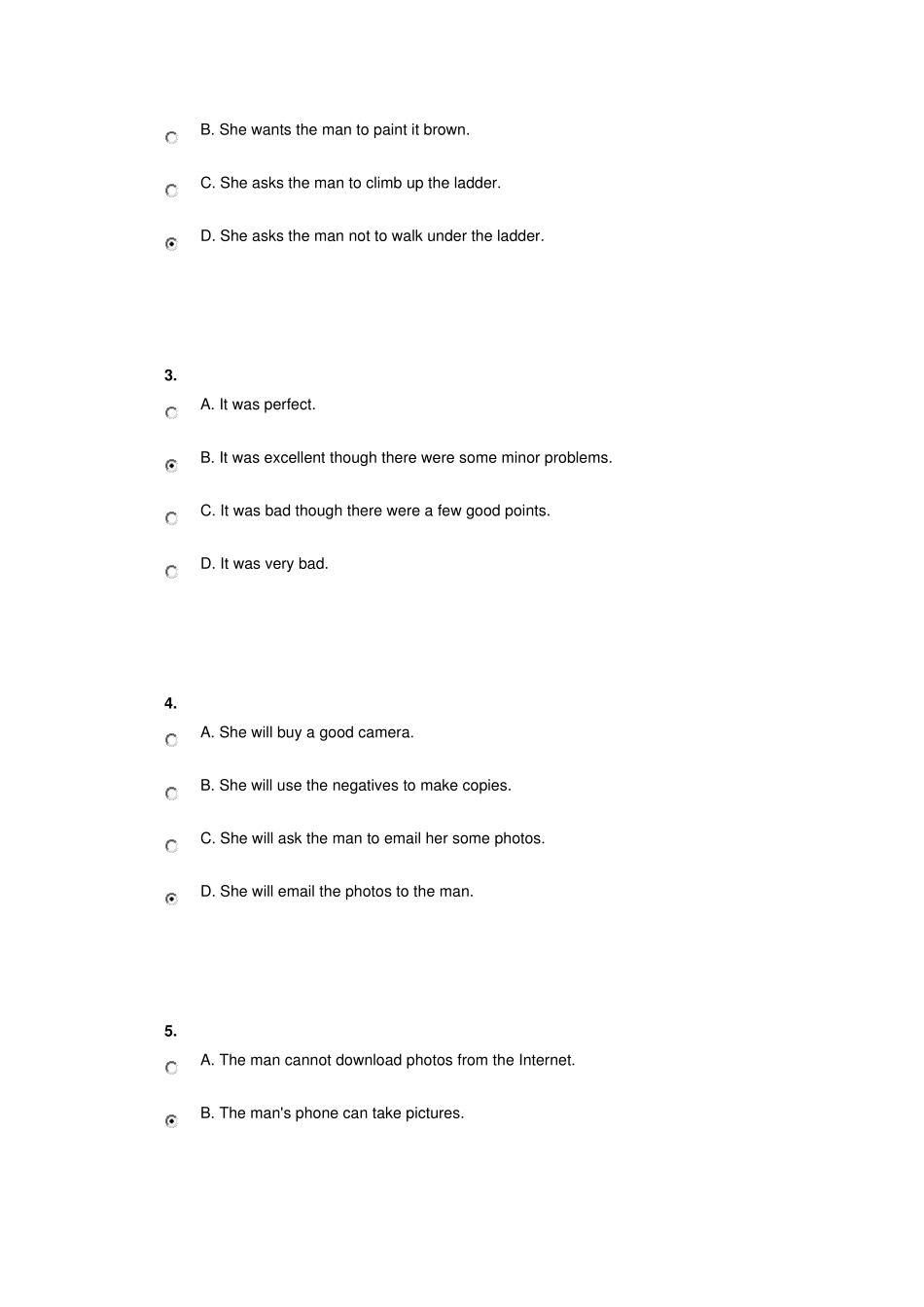 B. She wants the man to paint it brown.

C. She asks the man to climb up the ladder.

D. She asks the man not to walk under the ladder.

3.

A. It was perfect.

B. It was excellent though there were some minor problems.

C. It was bad though there were a few good points.

D. It was very bad.

4.

A. She will buy a good camera.

B. She will use the negatives to make copies.

C. She will ask the man to email her some photos.

D. She will email the photos to the man.

5.

A. The man cannot download photos from the Internet.

B. The man's phone can take pictures.